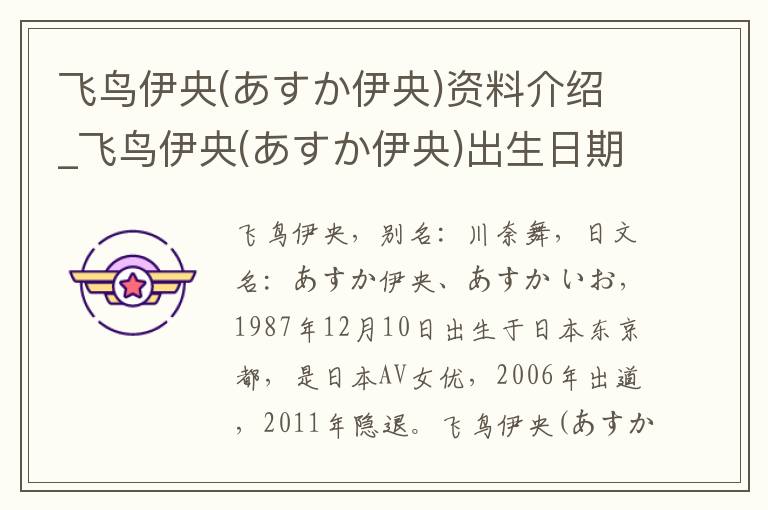 飞鸟伊央(あすか伊央)资料介绍_飞鸟伊央(あすか伊央)出生日期

飞鸟伊央，别名：川奈舞，日文名：あすか伊央、あすか いお，1987年12月10日出生于日本东京都，是日本AV女优，2006年出道，2011年隐退。飞鸟伊央(あすか